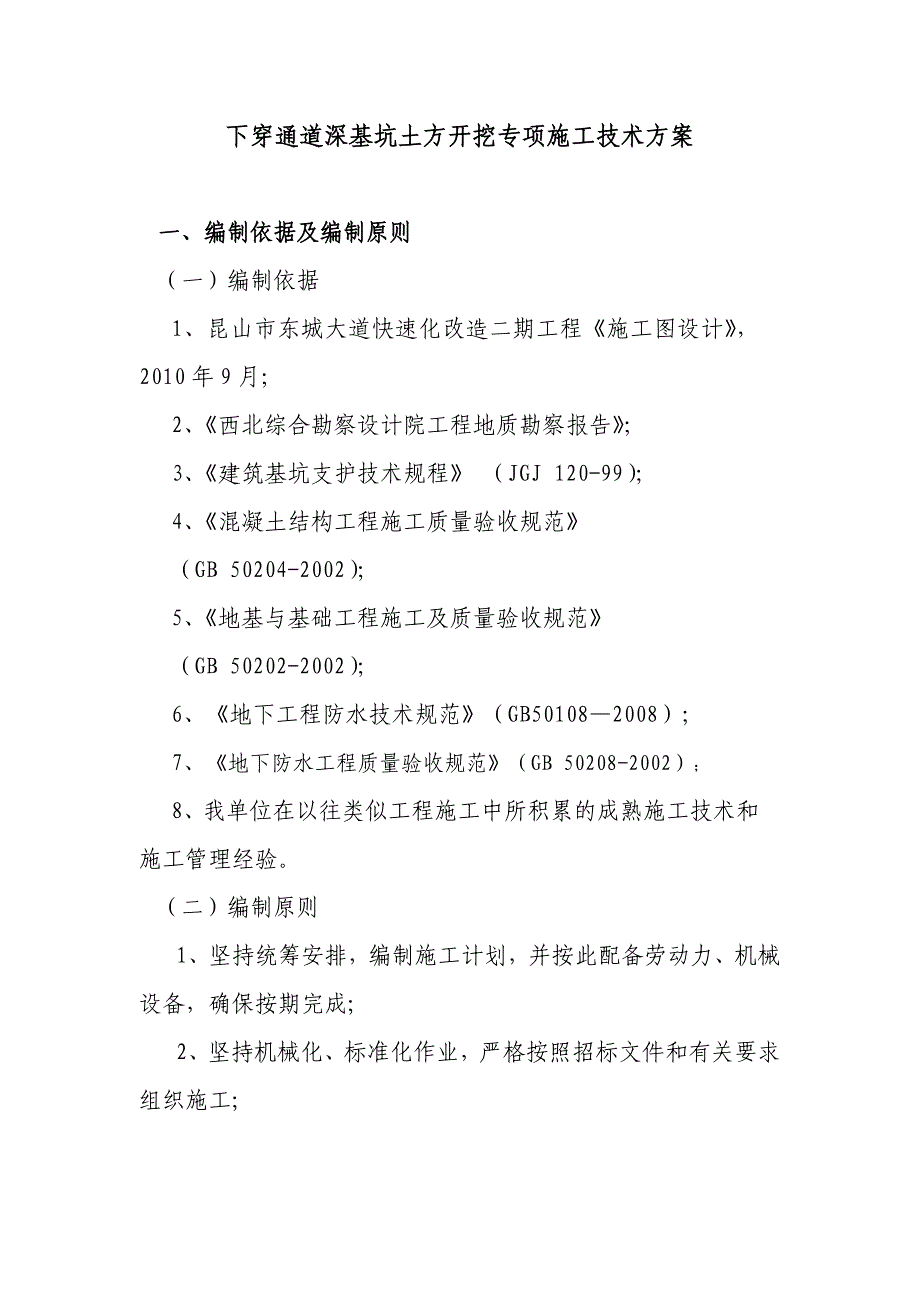 下穿通道深基坑土方开挖专项施工技术方案

一、编制依据及编制原则

（一）编制依据

1、昆山市东城大道快速化改造二期工程《施工图设计》，2010年9月;

2、《西北综合勘察设计院工程地质勘察报告》;

3、《建筑基坑支护技术规程》 （JGJ 120-99）;

4、《混凝土结构工程施工质量验收规范》

（GB 50204-2002）;

5、《地基与基础工程施工及质量验收规范》

（GB 50202-2002）;

6、《地下工程防水技术规范》（GB50108—2008）;

7、《地下防水工程质量验收规范》（GB 50208-2002）;

8、我单位在以往类似工程施工中所积累的成熟施工技术和施工管理经验。

（二）编制原则

1、坚持统筹安排，编制施工计划，并按此配备劳动力、机械设备，确保按期完成;

2、坚持机械化、标准化作业，严格按照招标文件和有关要求组织施工;